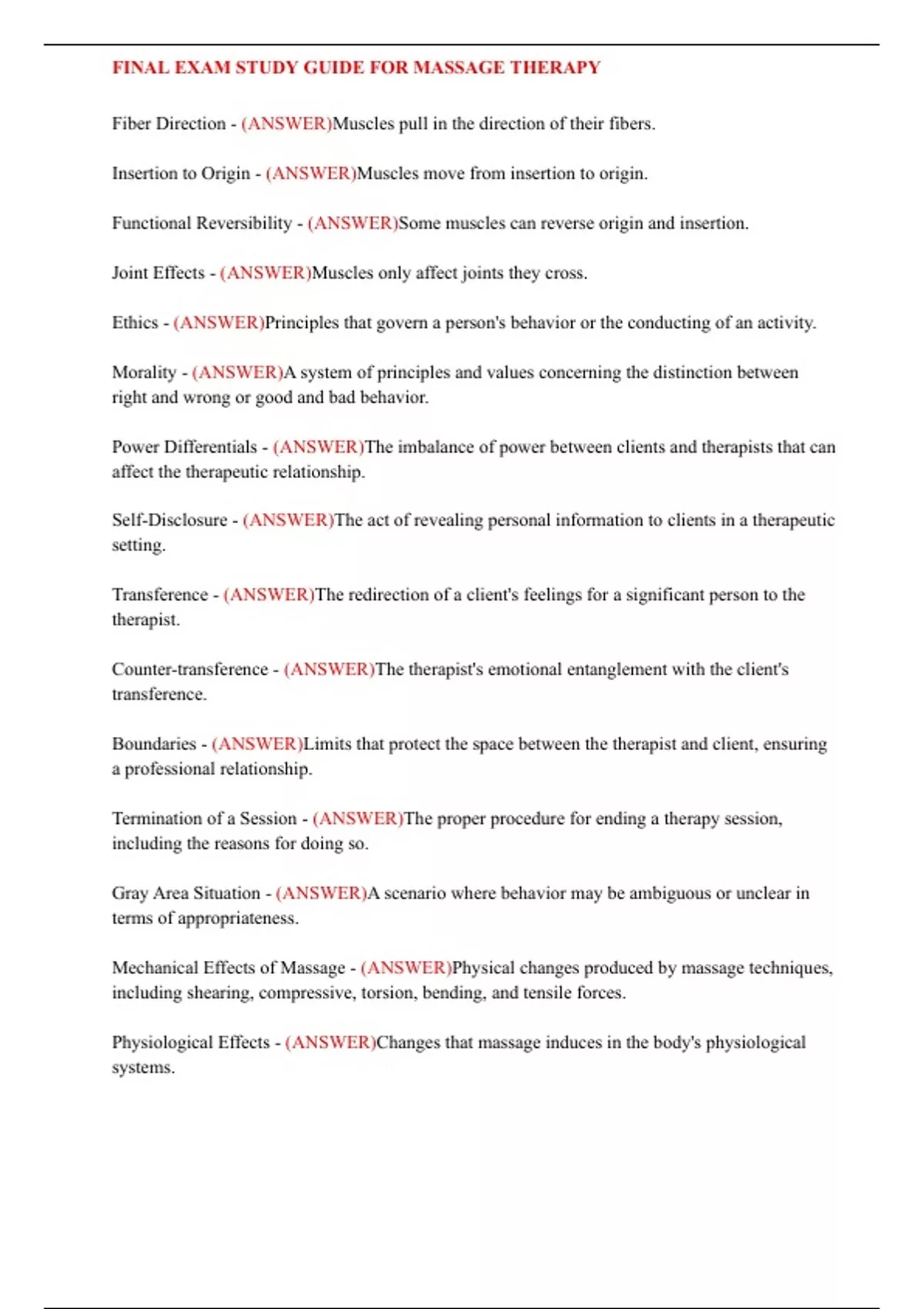 FINAL EXAM STUDY GUIDE FOR MASSAGE THERAPY

Fiber Direction - (ANSWER)Muscles pull in the direction of their fibers.

Insertion to Origin - (ANSWER)Muscles move from insertion to origin.

Functional Reversibility - (ANSWER)Some muscles can reverse origin and insertion.

Joint Effects - (ANSWER)Muscles only affect joints they cross.

Ethics - (ANSWER)Principles that govern a person's behavior or the conducting of an activity.

Morality - (ANSWER)A system of principles and values concerning the distinction between right and wrong or good and bad behavior.

Power Differentials - (ANSWER)The imbalance of power between clients and therapists that can affect the therapeutic relationship.

Self-Disclosure - (ANSWER)The act of revealing personal information to clients in a therapeutic setting.

Transference - (ANSWER)The redirection of a client's feelings for a significant person to the therapist.

Counter-transference - (ANSWER)The therapist's emotional entanglement with the client's transference.

Boundaries - (ANSWER)Limits that protect the space between the therapist and client, ensuring a professional relationship.

Termination of a Session - (ANSWER)The proper procedure for ending a therapy session, including the reasons for doing so.

Gray Area Situation - (ANSWER)A scenario where behavior may be ambiguous or unclear in terms of appropriateness.

Mechanical Effects of Massage - (ANSWER)Physical changes produced by massage techniques, including shearing, compressive, torsion, bending, and tensile forces.

Physiological Effects - (ANSWER)Changes that massage induces in the body's physiological systems.